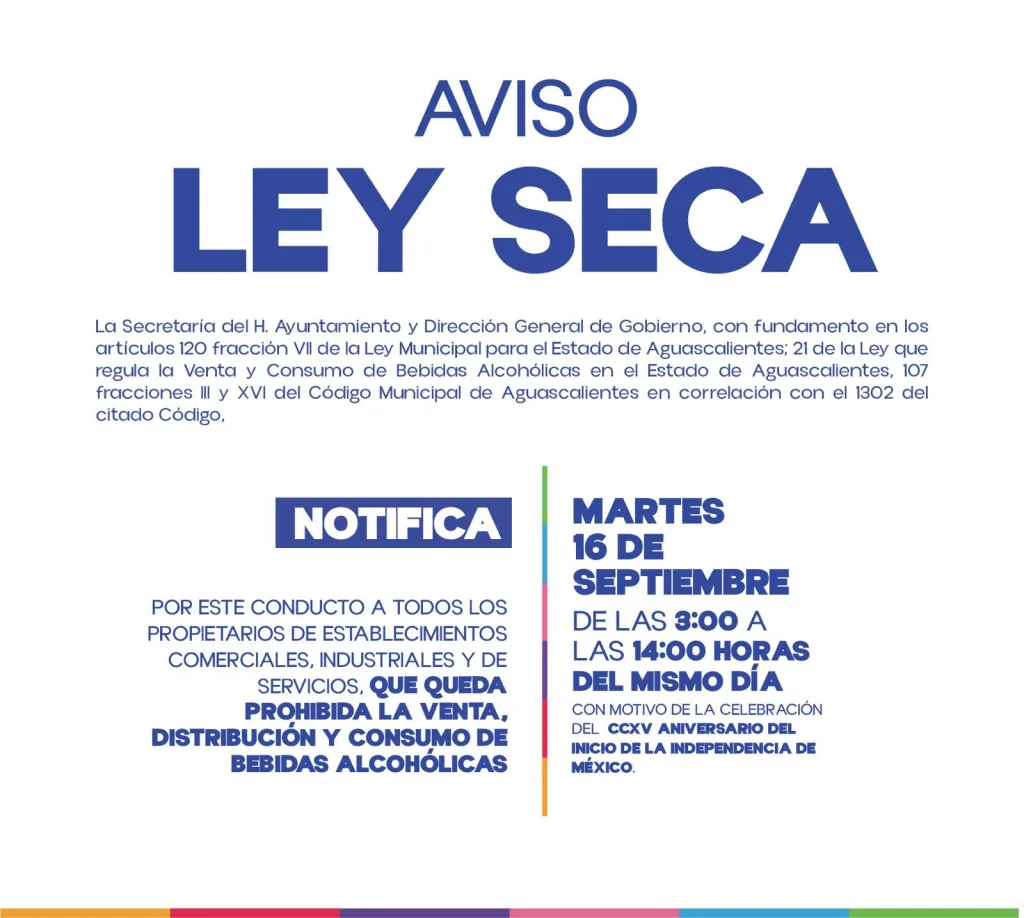 AVISO
LEY SECA

La Secretaría del H. Ayuntamiento y Dirección General de Gobierno, con fundamento en los artículos 120 fracción VII de la Ley Municipal para el Estado de Aguascalientes; 21 de la Ley que regula la Venta y Consumo de Bebidas Alcohólicas en el Estado de Aguascalientes, 107 fracciones III y XVI del Código Municipal de Aguascalientes en correlación con el 1302 del citado Código,

NOTIFICA

POR ESTE CONDUCTO A TODOS LOS PROPIETARIOS DE ESTABLECIMIENTOS COMERCIALES, INDUSTRIALES Y DE SERVICIOS, QUE QUEDA PROHIBIDA LA VENTA, DISTRIBUCIÓN Y CONSUMO DE BEBIDAS ALCOHÓLICAS

MARTES 16 DE SEPTIEMBRE
DE LAS 3:00 A LAS 14:00 HORAS DEL MISMO DÍA

CON MOTIVO DE LA CELEBRACIÓN DEL CCXV ANIVERSARIO DEL INICIO DE LA INDEPENDENCIA DE MÉXICO.